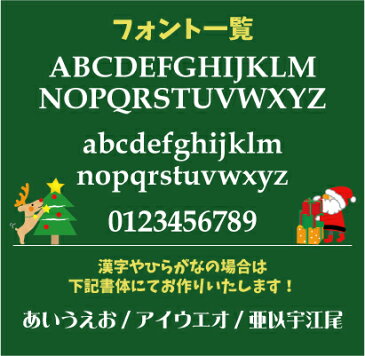 フォント一覧

ABCDEFGHIJKLM
NOPQRSTUVWXYZ

abcdefghijklm
nopqrstuvwxyz

0123456789

漢字やひらがなの場合は
下記書体にてお作りいたします！

あいうえお / アイウエオ / 亜以宇江尾